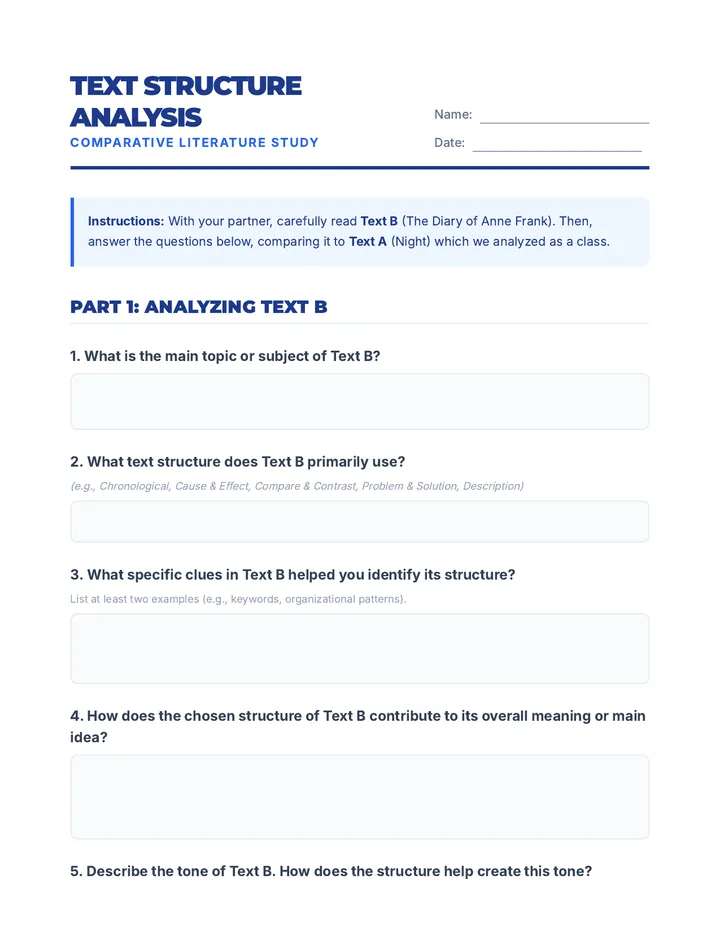 TEXT STRUCTURE ANALYSIS

COMPARATIVE LITERATURE STUDY

Name: ____

Date: ____

Instructions: With your partner, carefully read Text B (The Diary of Anne Frank). Then, answer the questions below, comparing it to Text A (Night) which we analyzed as a class.

PART 1: ANALYZING TEXT B

1. What is the main topic or subject of Text B?

2. What text structure does Text B primarily use?

(e.g., Chronological, Cause & Effect, Compare & Contrast, Problem & Solution, Description)

3. What specific clues in Text B helped you identify its structure?

List at least two examples (e.g., keywords, organizational patterns).

4. How does the chosen structure of Text B contribute to its overall meaning or main idea?

5. Describe the tone of Text B. How does the structure help create this tone?